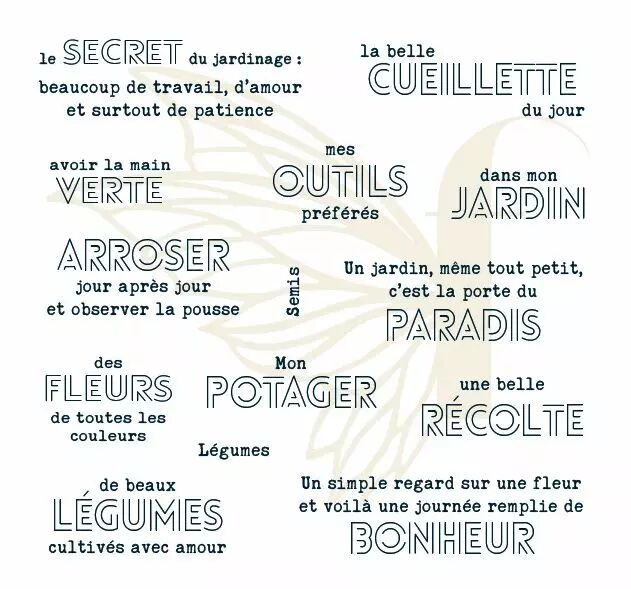 le SECRET du jardinage : beaucoup de travail, d'amour et surtout de patience

la belle CUEILLETTE du jour

avoir la main VERTE

mes OUTILS préférés

dans mon JARDIN

ARROSER jour après jour et observer la pousse

Semis

Un jardin, même tout petit, c'est la porte du PARADIS

des FLEURS de toutes les couleurs

Mon POTAGER

une belle RÉCOLTE

Légumes

de beaux LÉGUMES cultivés avec amour

Un simple regard sur une fleur et voilà une journée remplie de BONHEUR